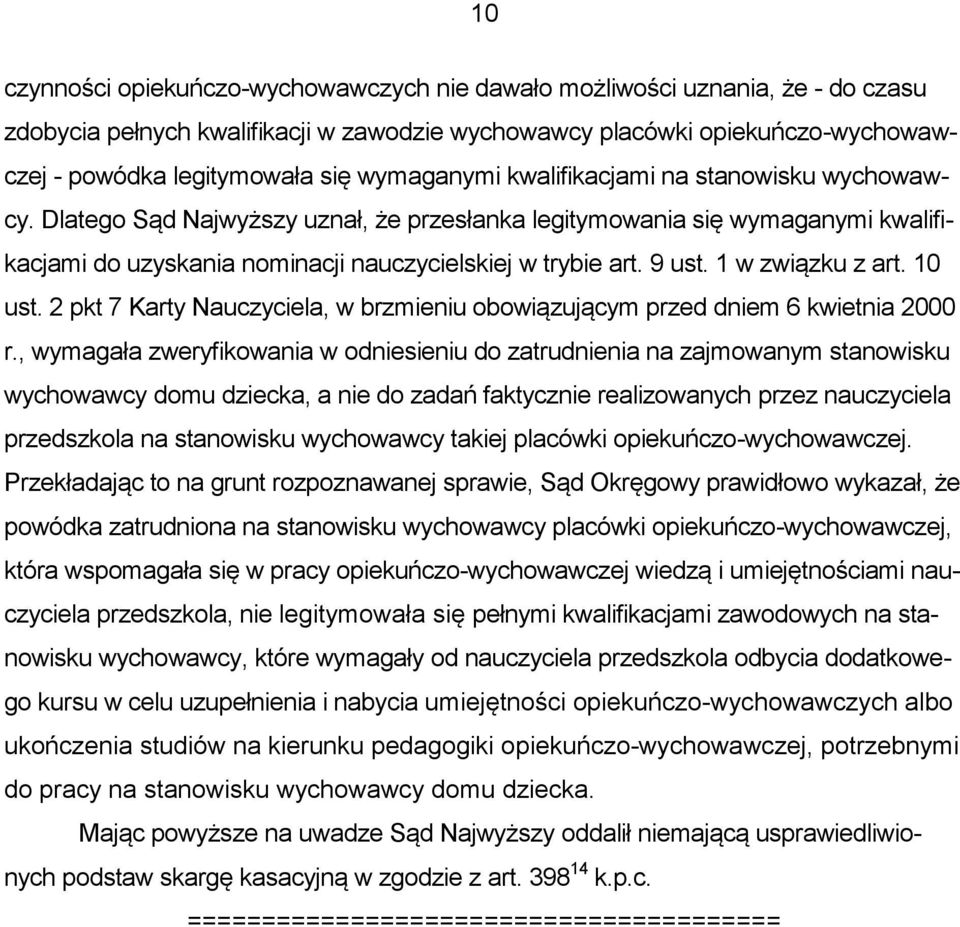 10

czynności opiekuńczo-wychowawczych nie dawało możliwości uznania, że - do czasu zdobycia pełnych kwalifikacji w zawodzie wychowawcy placówki opiekuńczo-wychowawczej - powódka legitymowała się wymaganymi kwalifikacjami na stanowisku wychowawcy. Dlatego Sąd Najwyższy uznał, że przesłanka legitymowania się wymaganymi kwalifikacjami do uzyskania nominacji nauczycielskiej w trybie art. 9 ust. 1 w związku z art. 10 ust. 2 pkt 7 Karty Nauczyciela, w brzmieniu obowiązującym przed dniem 6 kwietnia 2000 r., wymagała zweryfikowania w odniesieniu do zatrudnienia na zajmowanym stanowisku wychowawcy domu dziecka, a nie do zadań faktycznie realizowanych przez nauczyciela przedszkola na stanowisku wychowawcy takiej placówki opiekuńczo-wychowawczej. Przekładając to na grunt rozpoznawanej sprawie, Sąd Okręgowy prawidłowo wykazał, że powódka zatrudniona na stanowisku wychowawcy placówki opiekuńczo-wychowawczej, która wspomagała się w pracy opiekuńczo-wychowawczej wiedzą i umiejętnościami nauczyciela przedszkola, nie legitymowała się pełnymi kwalifikacjami zawodowych na stanowisku wychowawcy, które wymagały od nauczyciela przedszkola odbycia dodatkowego kursu w celu uzupełnienia i nabycia umiejętności opiekuńczo-wychowawczych albo ukończenia studiów na kierunku pedagogiki opiekuńczo-wychowawczej, potrzebnymi do pracy na stanowisku wychowawcy domu dziecka.

Mając powyższe na uwadze Sąd Najwyższy oddalił niemającą usprawiedliwionych podstaw skargę kasacyjną w zgodzie z art. $398^{14}$ k.p.c.

========================================